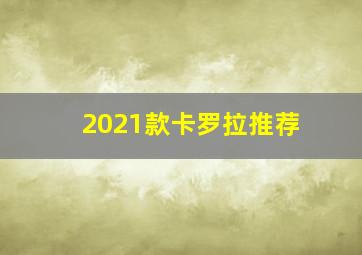 2021款卡罗拉推荐